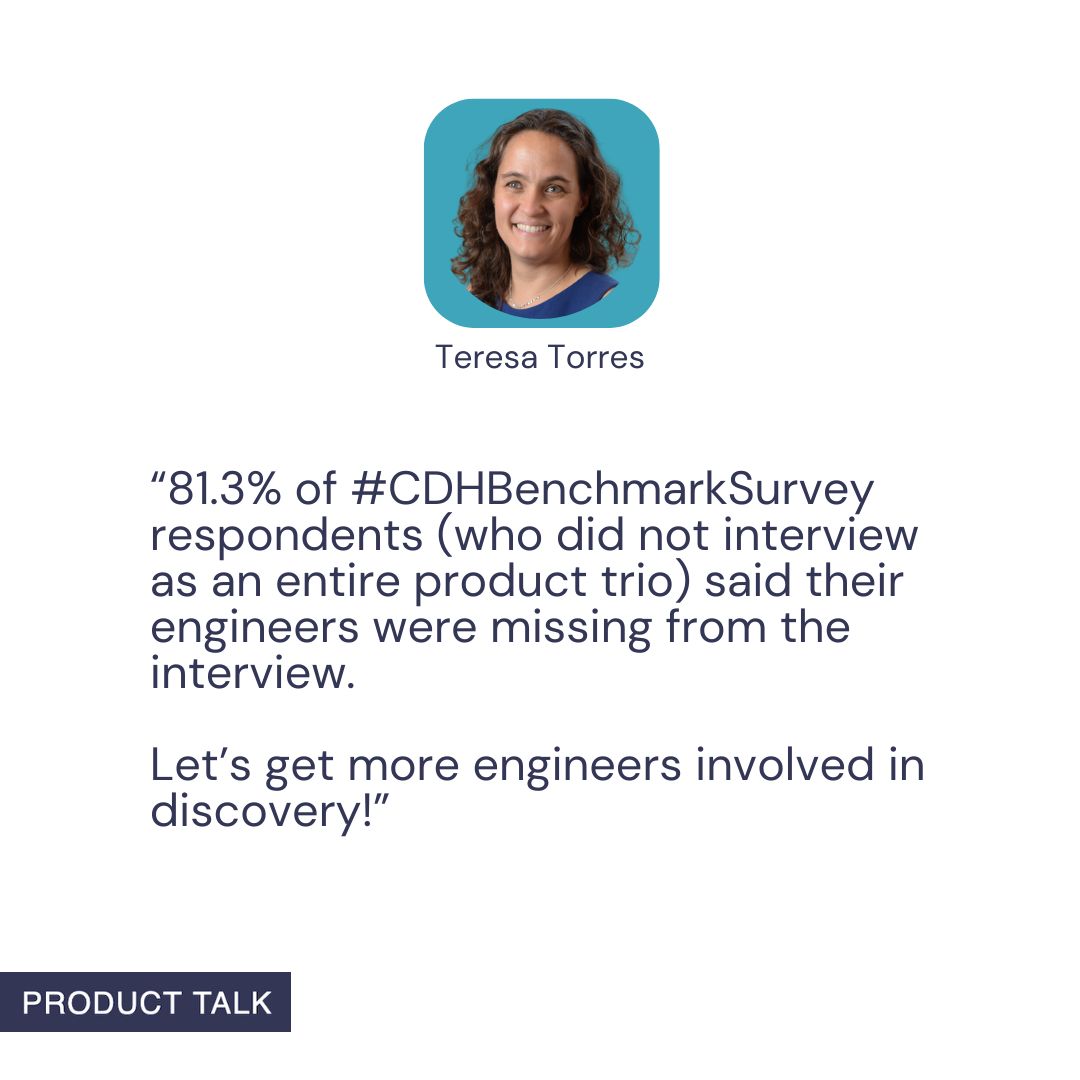 Teresa Torres

“81.3% of #CDHBenchmarkSurvey respondents (who did not interview as an entire product trio) said their engineers were missing from the interview.

Let’s get more engineers involved in discovery!”

PRODUCT TALK